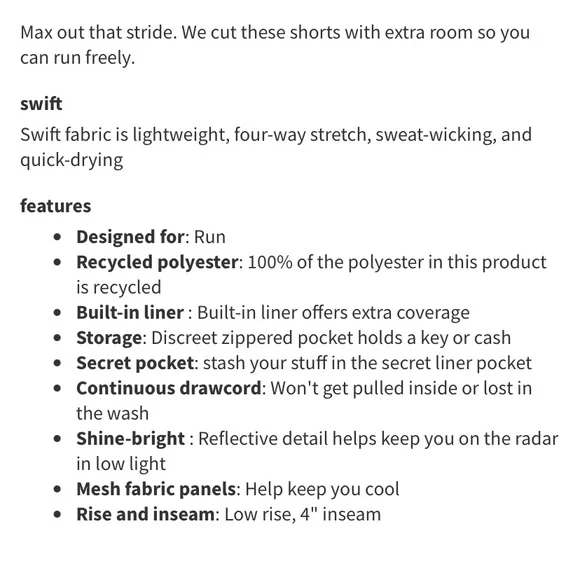 Max out that stride. We cut these shorts with extra room so you can run freely.

swift
Swift fabric is lightweight, four-way stretch, sweat-wicking, and quick-drying

features
- Designed for: Run
- Recycled polyester: 100% of the polyester in this product is recycled
- Built-in liner : Built-in liner offers extra coverage
- Storage: Discreet zippered pocket holds a key or cash
- Secret pocket: stash your stuff in the secret liner pocket
- Continuous drawcord: Won't get pulled inside or lost in the wash
- Shine-bright : Reflective detail helps keep you on the radar in low light
- Mesh fabric panels: Help keep you cool
- Rise and inseam: Low rise, 4" inseam